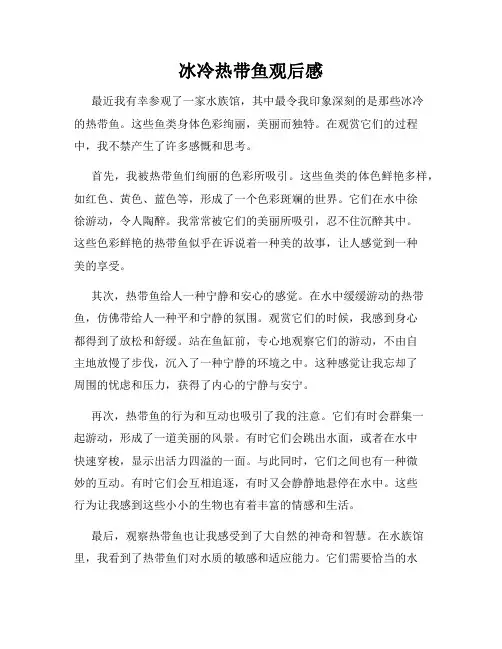 冰冷热带鱼观后感

最近我有幸参观了一家水族馆，其中最令我印象深刻的是那些冰冷的热带鱼。这些鱼类身体色彩绚丽，美丽而独特。在观赏它们的过程中，我不禁产生了许多感慨和思考。

首先，我被热带鱼们绚丽的色彩所吸引。这些鱼类的体色鲜艳多样，如红色、黄色、蓝色等，形成了一个色彩斑斓的世界。它们在水中徐徐游动，令人陶醉。我常常被它们的美丽所吸引，忍不住沉醉其中。这些色彩鲜艳的热带鱼似乎在诉说着一种美的故事，让人感觉到一种美的享受。

其次，热带鱼给人一种宁静和安心的感觉。在水中缓缓游动的热带鱼，仿佛带给人一种平和宁静的氛围。观赏它们的时候，我感到身心都得到了放松和舒缓。站在鱼缸前，专心地观察它们的游动，不由自主地放慢了步伐，沉入了一种宁静的环境之中。这种感觉让我忘却了周围的忧虑和压力，获得了内心的宁静与安宁。

再次，热带鱼的行为和互动也吸引了我的注意。它们有时会群集一起游动，形成了一道美丽的风景。有时它们会跳出水面，或者在水中快速穿梭，显示出活力四溢的一面。与此同时，它们之间也有一种微妙的互动。有时它们会互相追逐，有时又会静静地悬停在水中。这些行为让我感到这些小小的生物也有着丰富的情感和生活。

最后，观察热带鱼也让我感受到了大自然的神奇和智慧。在水族馆里，我看到了热带鱼们对水质的敏感和适应能力。它们需要恰当的水